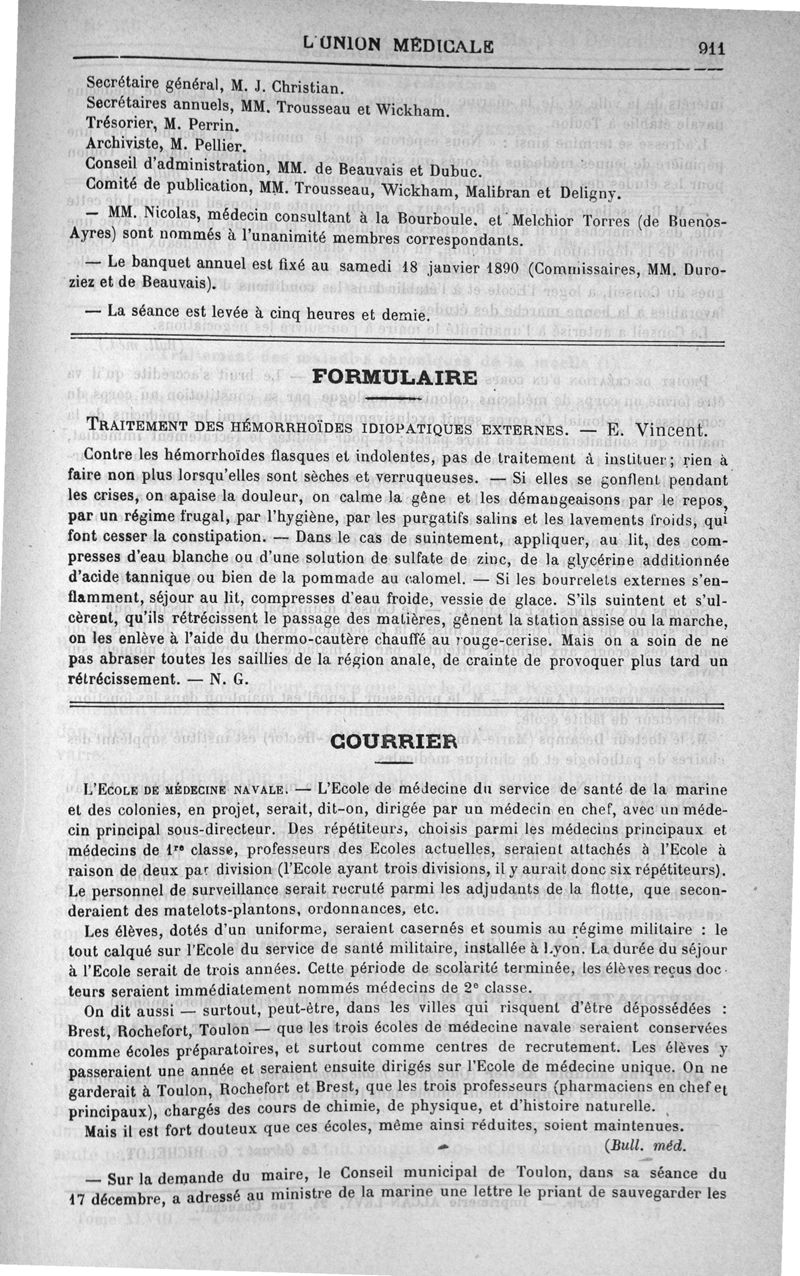 L'UNION MÉDICALE 911

Secrétaire général, M. J. Christian.
Secrétaires annuels, MM. Trousseau et Wickham.
Trésorier, M. Perrin.
Archiviste, M. Pellier.
Conseil d'administration, MM. de Beauvais et Dubuc.
Comité de publication, MM. Trousseau, Wickham, Malibran et Deligny.

— MM. Nicolas, médecin consultant à la Bourboule, et Melchior Torres (de Buenos-Ayres) sont nommés à l'unanimité membres correspondants.

— Le banquet annuel est fixé au samedi 18 janvier 1890 (Commissaires, MM. Duroziez et de Beauvais).

— La séance est levée à cinq heures et demie.

FORMULAIRE

TRAITEMENT DES HÉMORRHOÏDES IDIOPATIQUES EXTERNES. — E. Vincent.

Contre les hémorrhoïdes flasques et indolentes, pas de traitement à instituer; rien à faire non plus lorsqu'elles sont sèches et verruqueuses. — Si elles se gonflent pendant les crises, on apaise la douleur, on calme la gêne et les démangeaisons par le repos, par un régime frugal, par l'hygiène, par les purgatifs salins et les lavements froids, qui font cesser la constipation. — Dans le cas de suintement, appliquer, au lit, des compresses d'eau blanche ou d'une solution de sulfate de zinc, de la glycérine additionnée d'acide tannique ou bien de la pommade au calomel. — Si les bourrelets externes s'enflamment, séjour au lit, compresses d'eau froide, vessie de glace. S'ils suintent et s'ulcèrent, qu'ils rétrécissent le passage des matières, gênent la station assise ou la marche, on les enlève à l'aide du thermo-cautère chauffé au rouge-cerise. Mais on a soin de ne pas abraser toutes les saillies de la région anale, de crainte de provoquer plus tard un rétrécissement. — N. G.

COURRIER

L'ECOLE DE MÉDECINE NAVALE. — L'Ecole de médecine du service de santé de la marine et des colonies, en projet, serait, dit-on, dirigée par un médecin en chef, avec un médecin principal sous-directeur. Des répétiteurs, choisis parmi les médecins principaux et médecins de 1re classe, professeurs des Ecoles actuelles, seraient attachés à l'Ecole à raison de deux par division (l'Ecole ayant trois divisions, il y aurait donc six répétiteurs). Le personnel de surveillance serait recruté parmi les adjudants de la flotte, que seconderaient des matelots-plantons, ordonnances, etc.

Les élèves, dotés d'un uniforme, seraient casernés et soumis au régime militaire : le tout calqué sur l'Ecole du service de santé militaire, installée à Lyon. La durée du séjour à l'Ecole serait de trois années. Cette période de scolarité terminée, les élèves reçus docteurs seraient immédiatement nommés médecins de 2e classe.

On dit aussi — surtout, peut-être, dans les villes qui risquent d'être dépossédées : Brest, Rochefort, Toulon — que les trois écoles de médecine navale seraient conservées comme écoles préparatoires, et surtout comme centres de recrutement. Les élèves y passeraient une année et seraient ensuite dirigés sur l'Ecole de médecine unique. On ne garderait à Toulon, Rochefort et Brest, que les trois professeurs (pharmaciens en chef et principaux), chargés des cours de chimie, de physique, et d'histoire naturelle.

Mais il est fort douteux que ces écoles, même ainsi réduites, soient maintenues.
(Bull. méd.

— Sur la demande du maire, le Conseil municipal de Toulon, dans sa séance du 17 décembre, a adressé au ministre de la marine une lettre le priant de sauvegarder les